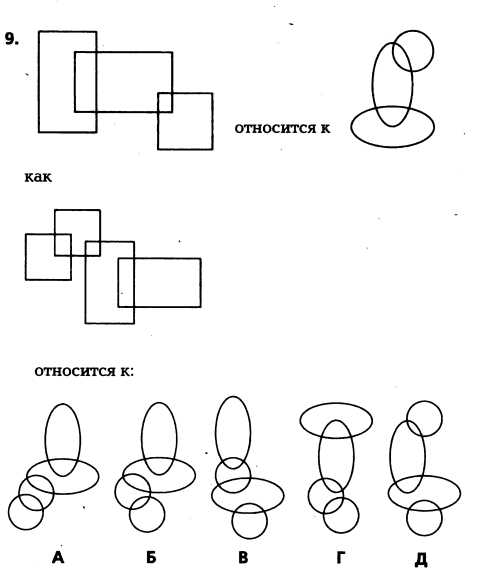 9.

относится к

как

относится к:

А Б В Г Д